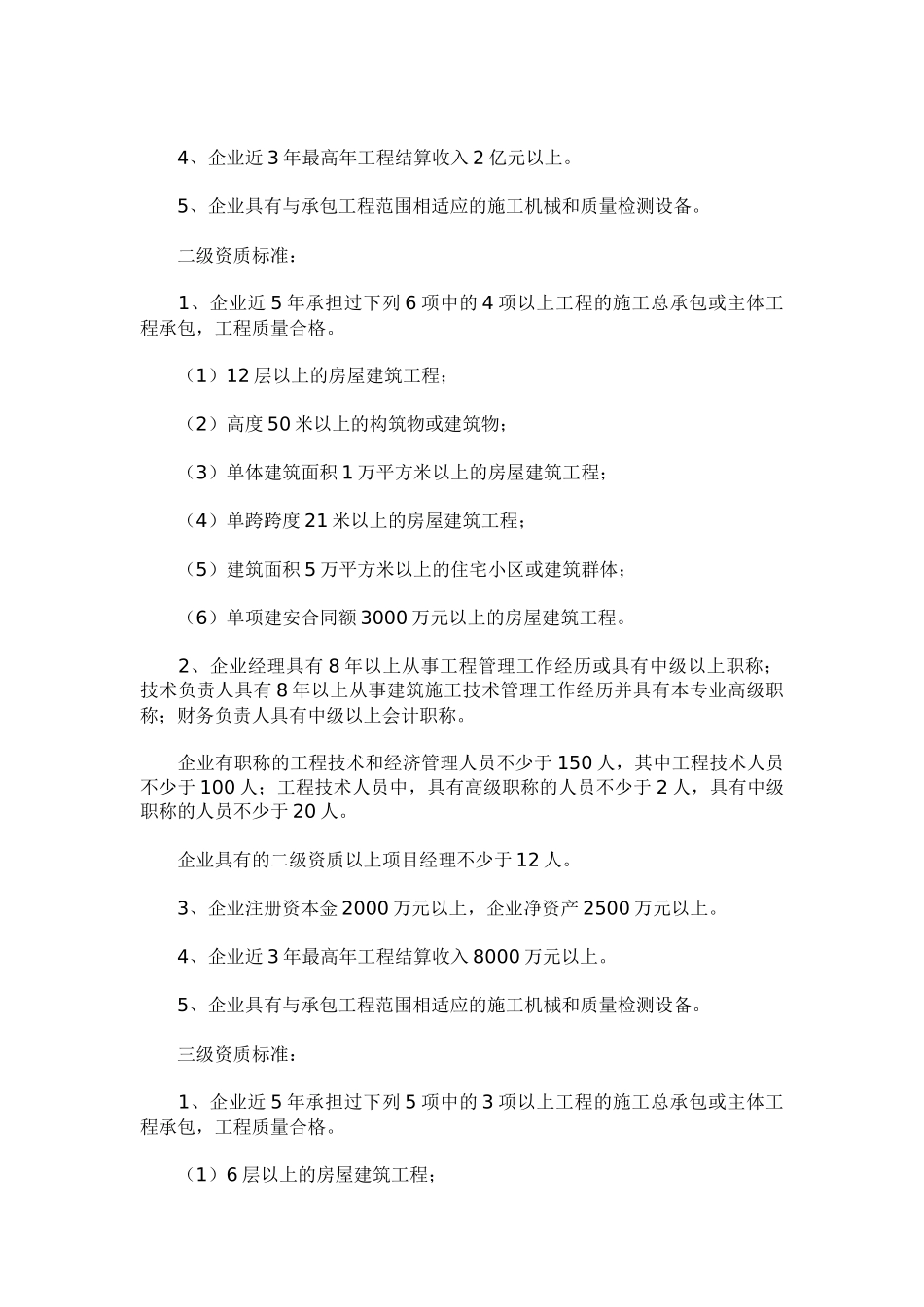 4、企业近 3 年最高年工程结算收入 2 亿元以上。

5、企业具有与承包工程范围相适应的施工机械和质量检测设备。

二级资质标准：

1、企业近 5 年承担过下列 6 项中的 4 项以上工程的施工总承包或主体工程承包，工程质量合格。

（1）12 层以上的房屋建筑工程；

（2）高度 50 米以上的构筑物或建筑物；

（3）单体建筑面积 1 万平方米以上的房屋建筑工程；

（4）单跨跨度 21 米以上的房屋建筑工程；

（5）建筑面积 5 万平方米以上的住宅小区或建筑群体；

（6）单项建安合同额 3000 万元以上的房屋建筑工程。

2、企业经理具有 8 年以上从事工程管理工作经历或具有中级以上职称；技术负责人具有 8 年以上从事建筑施工技术管理工作经历并具有本专业高级职称；财务负责人具有中级以上会计职称。

企业有职称的工程技术和经济管理人员不少于 150 人，其中工程技术人员不少于 100 人；工程技术人员中，具有高级职称的人员不少于 2 人，具有中级职称的人员不少于 20 人。

企业具有的二级资质以上项目经理不少于 12 人。

3、企业注册资本金 2000 万元以上，企业净资产 2500 万元以上。

4、企业近 3 年最高年工程结算收入 8000 万元以上。

5、企业具有与承包工程范围相适应的施工机械和质量检测设备。

三级资质标准：

1、企业近 5 年承担过下列 5 项中的 3 项以上工程的施工总承包或主体工程承包，工程质量合格。

（1）6 层以上的房屋建筑工程；